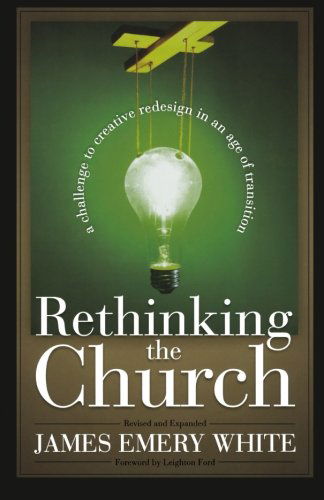 a challenge to creative redesign in an age of transition

Rethinking the Church

Revised and Expanded

JAMES EMERY WHITE

Foreword by Leighton Ford